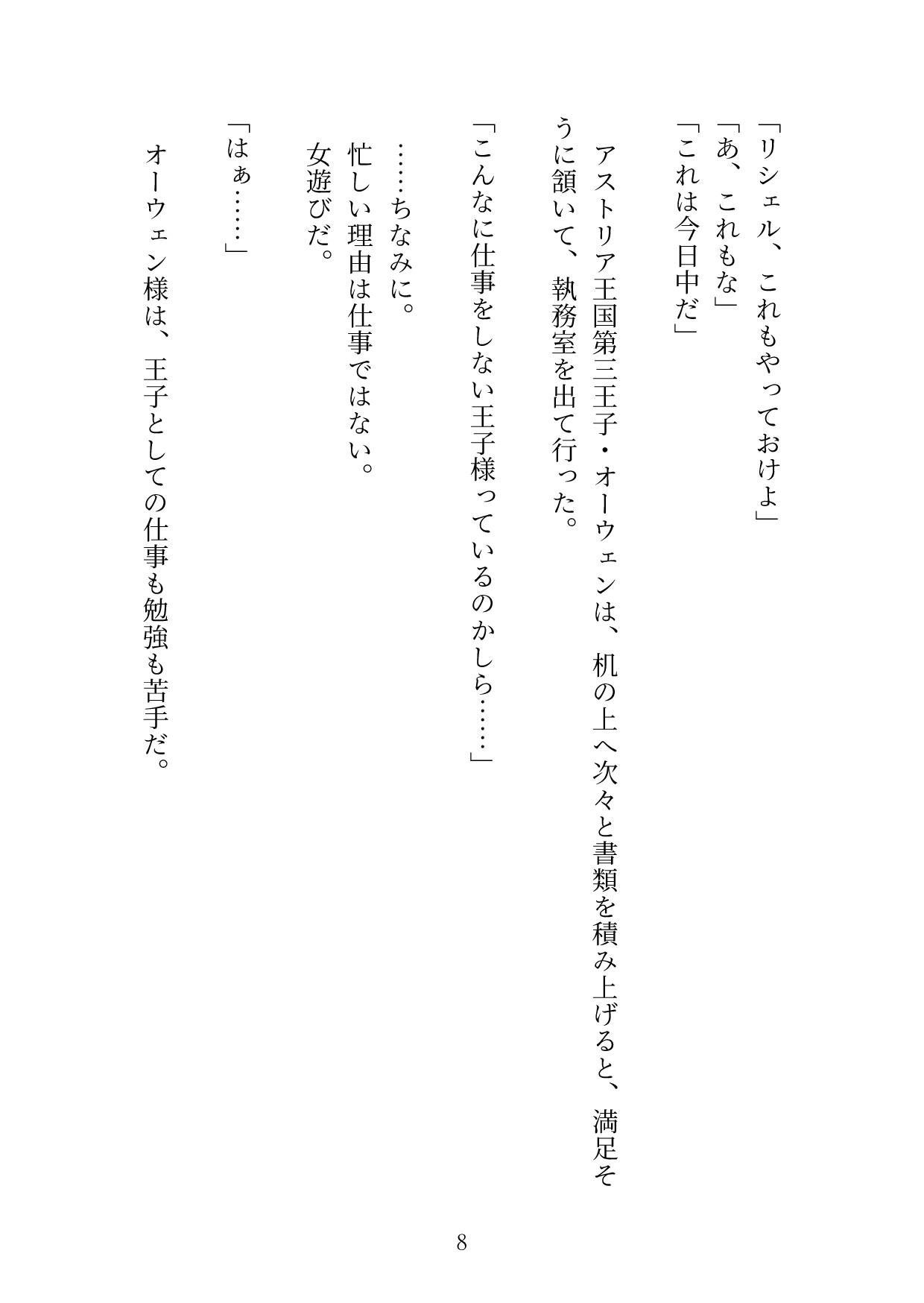 「リシェル、これもやっておけよ」
「あ、これもな」
「これは今日中だ」

アストリア王国第三王子・オーウェンは、机の上へ次々と書類を積み上げると、満足そうに頷いて、執務室を出て行った。

「こんなに仕事をしない王子様っているのかしら……」

……ちなみに。
忙しい理由は仕事ではない。
女遊びだ。

「はぁ……」

オーウェン様は、王子としての仕事も勉強も苦手だ。

8